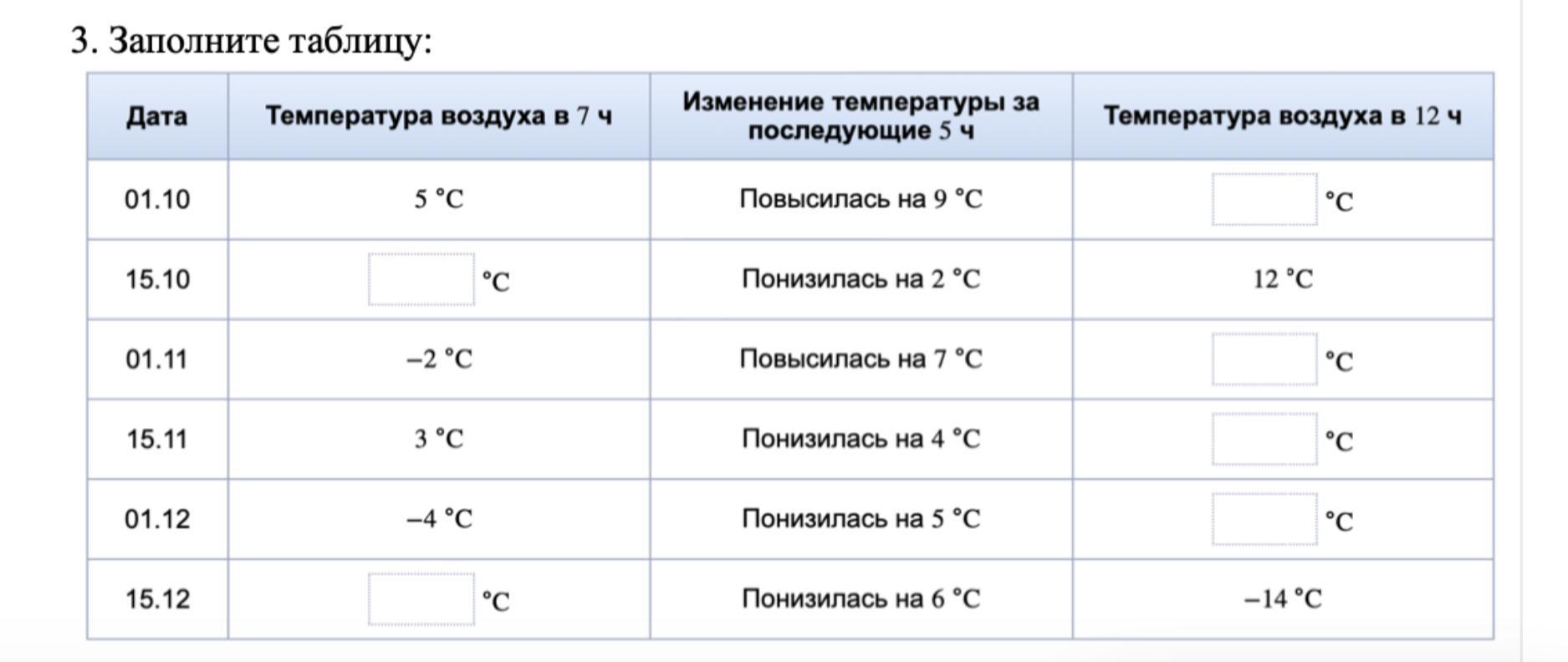 3. Заполните таблицу:

| Дата | Температура воздуха в 7 ч | Изменение температуры за последующие 5 ч | Температура воздуха в 12 ч |
|---|---|---|---|
| 01.10 | 5 °C | Повысилась на 9 °C | °C |
| 15.10 | °C | Понизилась на 2 °C | 12 °C |
| 01.11 | –2 °C | Повысилась на 7 °C | °C |
| 15.11 | 3 °C | Понизилась на 4 °C | °C |
| 01.12 | –4 °C | Понизилась на 5 °C | °C |
| 15.12 | °C | Понизилась на 6 °C | –14 °C |